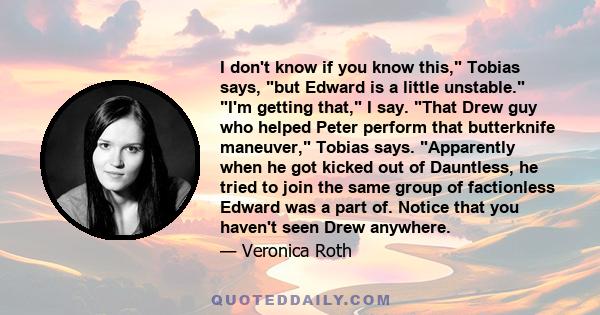 I don't know if you know this," Tobias says, "but Edward is a little unstable." "I'm getting that," I say. "That Drew guy who helped Peter perform that butterknife maneuver," Tobias says. "Apparently when he got kicked out of Dauntless, he tried to join the same group of factionless Edward was a part of. Notice that you haven't seen Drew anywhere.

— Veronica Roth

QUOTEDDAILY.COM